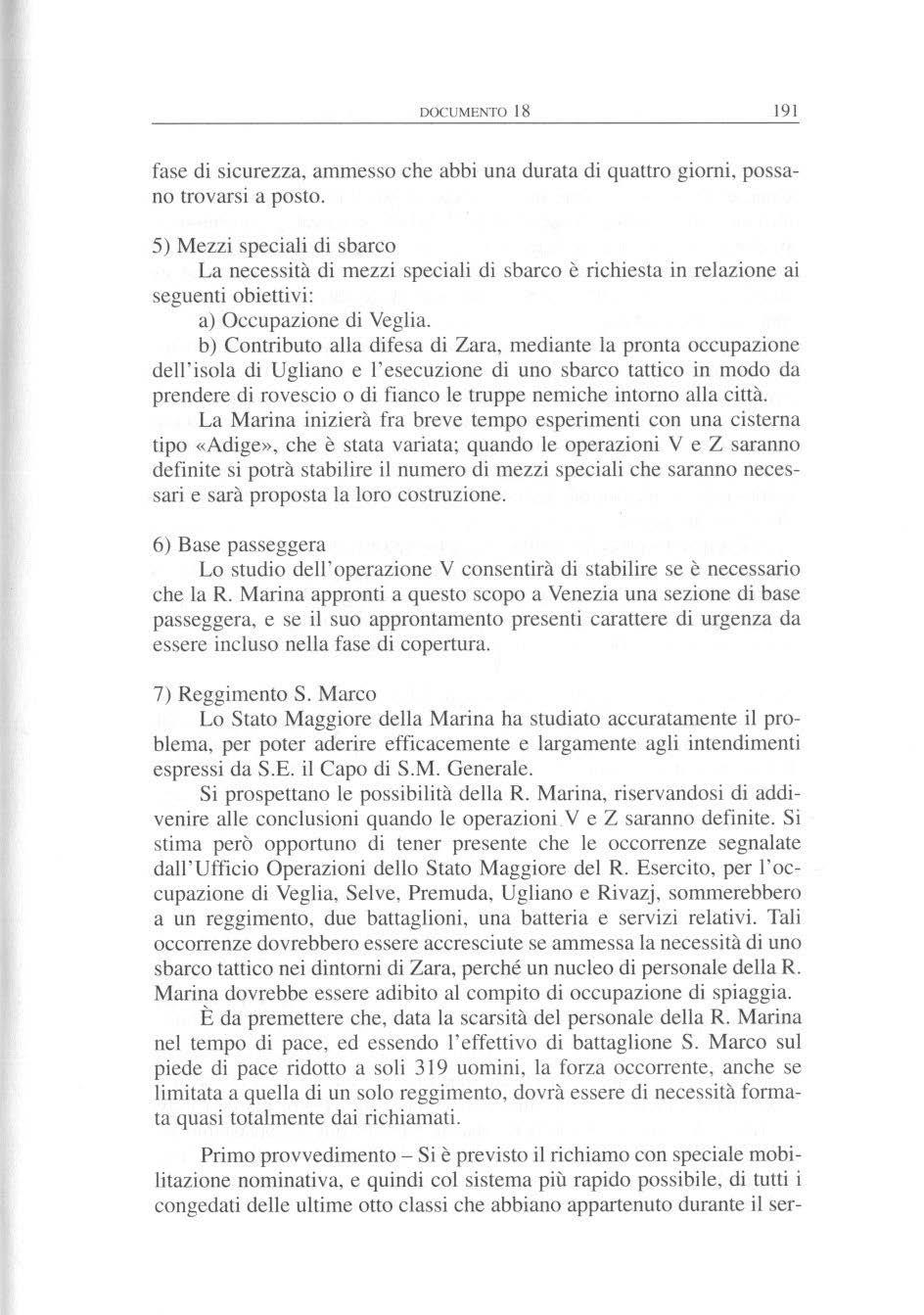 DOCUMENTO 18 191

fase di sicurezza, ammesso che abbi una durata di quattro giorni, possano trovarsi a posto.

5) Mezzi speciali di sbarco
La necessità di mezzi speciali di sbarco è richiesta in relazione ai seguenti obiettivi:
a) Occupazione di Veglia.
b) Contributo alla difesa di Zara, mediante la pronta occupazione dell'isola di Ugliano e l'esecuzione di uno sbarco tattico in modo da prendere di rovescio o di fianco le truppe nemiche intorno alla città.
La Marina inizierà fra breve tempo esperimenti con una cisterna tipo «Adige», che è stata variata; quando le operazioni V e Z saranno definite si potrà stabilire il numero di mezzi speciali che saranno necessari e sarà proposta la loro costruzione.

6) Base passeggera
Lo studio dell'operazione V consentirà di stabilire se è necessario che la R. Marina appronti a questo scopo a Venezia una sezione di base passeggera, e se il suo approntamento presenti carattere di urgenza da essere incluso nella fase di copertura.

7) Reggimento S. Marco
Lo Stato Maggiore della Marina ha studiato accuratamente il problema, per poter aderire efficacemente e largamente agli intendimenti espressi da S.E. il Capo di S.M. Generale.
Si prospettano le possibilità della R. Marina, riservandosi di addivenire alle conclusioni quando le operazioni V e Z saranno definite. Si stima però opportuno di tener presente che le occorrenze segnalate dall'Ufficio Operazioni dello Stato Maggiore del R. Esercito, per l'occupazione di Veglia, Selve, Premuda, Ugliano e Rivazj, sommerebbero a un reggimento, due battaglioni, una batteria e servizi relativi. Tali occorrenze dovrebbero essere accresciute se ammessa la necessità di uno sbarco tattico nei dintorni di Zara, perché un nucleo di personale della R. Marina dovrebbe essere adibito al compito di occupazione di spiaggia.
È da premettere che, data la scarsità del personale della R. Marina nel tempo di pace, ed essendo l'effettivo di battaglione S. Marco sul piede di pace ridotto a soli 319 uomini, la forza occorrente, anche se limitata a quella di un solo reggimento, dovrà essere di necessità formata quasi totalmente dai richiamati.

Primo provvedimento – Si è previsto il richiamo con speciale mobilitazione nominativa, e quindi col sistema più rapido possibile, di tutti i congedati delle ultime otto classi che abbiano appartenuto durante il ser-